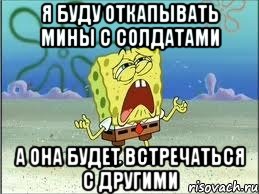 Я БУДУ ОТКАПЫВАТЬ МИНЫ С СОЛДАТАМИ

А ОНА БУДЕТ ВСТРЕЧАТЬСЯ С ДРУГИМИ

risovach.ru